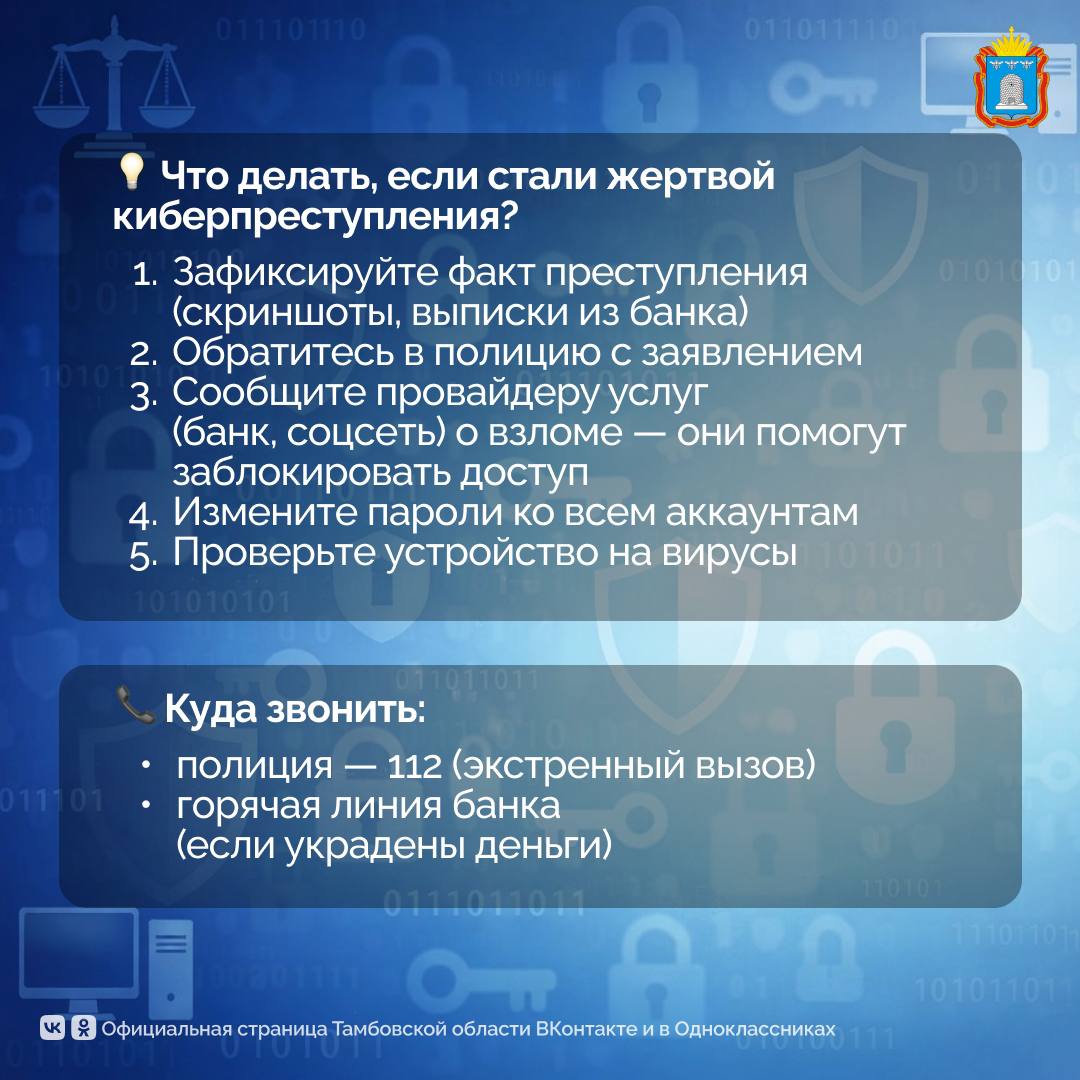 Что делать, если стали жертвой киберпреступления?

1. Зафиксируйте факт преступления (скриншоты, выписки из банка)
2. Обратитесь в полицию с заявлением
3. Сообщите провайдеру услуг (банк, соцсеть) о взломе — они помогут заблокировать доступ
4. Измените пароли ко всем аккаунтам
5. Проверьте устройство на вирусы

Куда звонить:

• полиция — 112 (экстренный вызов)
• горячая линия банка (если украдены деньги)

Официальная страница Тамбовской области ВКонтакте и в Одноклассниках